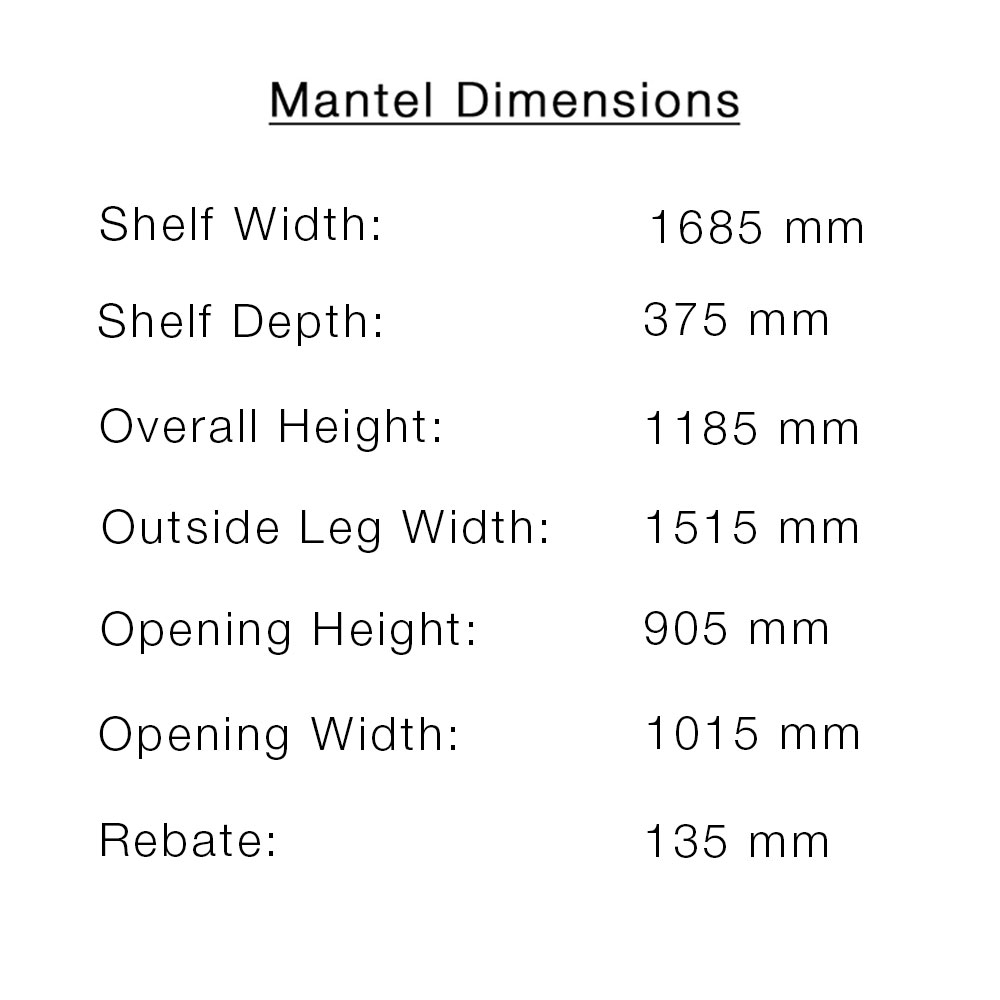 Mantel Dimensions

Shelf Width: 1685 mm

Shelf Depth: 375 mm

Overall Height: 1185 mm

Outside Leg Width: 1515 mm

Opening Height: 905 mm

Opening Width: 1015 mm

Rebate: 135 mm